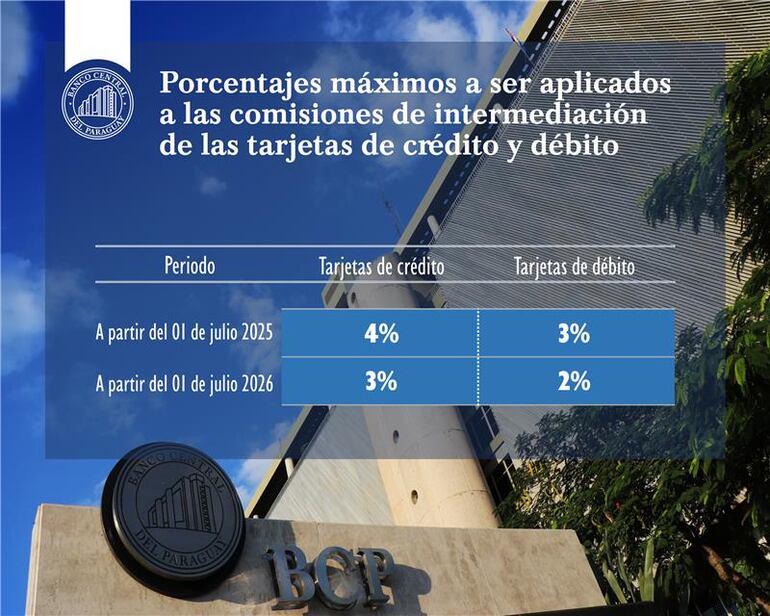 BANCO CENTRAL DEL PARAGUAY

Porcentajes máximos a ser aplicados a las comisiones de intermediación de las tarjetas de crédito y débito

| Periodo | Tarjetas de crédito | Tarjetas de débito |
|---|---|---|
| A partir del 01 de julio 2025 | 4% | 3% |
| A partir del 01 de julio 2026 | 3% | 2% |

BANCO CENTRAL DEL PARAGUAY

BCP